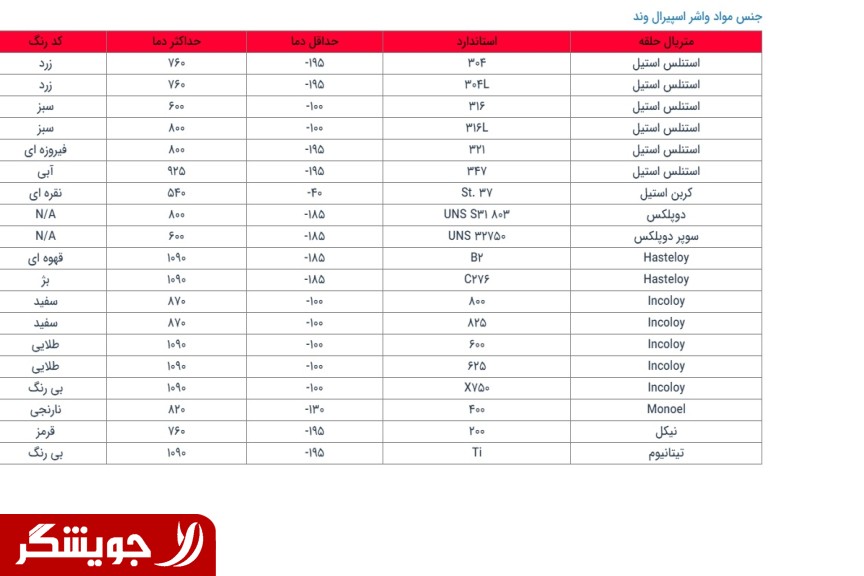 جنس مواد واشر اسپیرال وند

| متریال حلقه | استاندارد | حداقل دما | حداکثر دما | کد رنگ |
|---|---|---|---|---|
| استنلس استیل | ۳۰۴ | -۱۹۵ | ۷۶۰ | زرد |
| استنلس استیل | ۳۰۴L | -۱۹۵ | ۷۶۰ | زرد |
| استنلس استیل | ۳۱۶ | -۱۰۰ | ۶۰۰ | سبز |
| استنلس استیل | ۳۱۶L | -۱۰۰ | ۸۰۰ | سبز |
| استنلس استیل | ۳۲۱ | -۱۹۵ | ۸۰۰ | فیروزه ای |
| استنلس استیل | ۳۴۷ | -۱۹۵ | ۹۲۵ | آبی |
| کربن استیل | St. ۳۷ | -۴۰ | ۵۴۰ | نقره ای |
| دوپلکس | UNS S۳۱ ۸۰۳ | -۱۸۵ | ۸۰۰ | N/A |
| سوپر دوپلکس | UNS ۳۲۷۵۰ | -۱۸۵ | ۶۰۰ | N/A |
| Hasteloy | B۲ | -۱۸۵ | ۱۰۹۰ | قهوه ای |
| Hasteloy | C۲۷۶ | -۱۸۵ | ۱۰۹۰ | بژ |
| Incoloy | ۸۰۰ | -۱۰۰ | ۸۷۰ | سفید |
| Incoloy | ۸۲۵ | -۱۰۰ | ۸۷۰ | سفید |
| Incoloy | ۶۰۰ | -۱۰۰ | ۱۰۹۰ | طلایی |
| Incoloy | ۶۲۵ | -۱۰۰ | ۱۰۹۰ | طلایی |
| Incoloy | X۷۵۰ | -۱۰۰ | ۱۰۹۰ | بی رنگ |
| Monoel | ۴۰۰ | -۱۳۰ | ۸۲۰ | نارنجی |
| نیکل | ۲۰۰ | -۱۹۵ | ۷۶۰ | قرمز |
| تیتانیوم | Ti | -۱۹۵ | ۱۰۹۰ | بی رنگ |

جویشگر